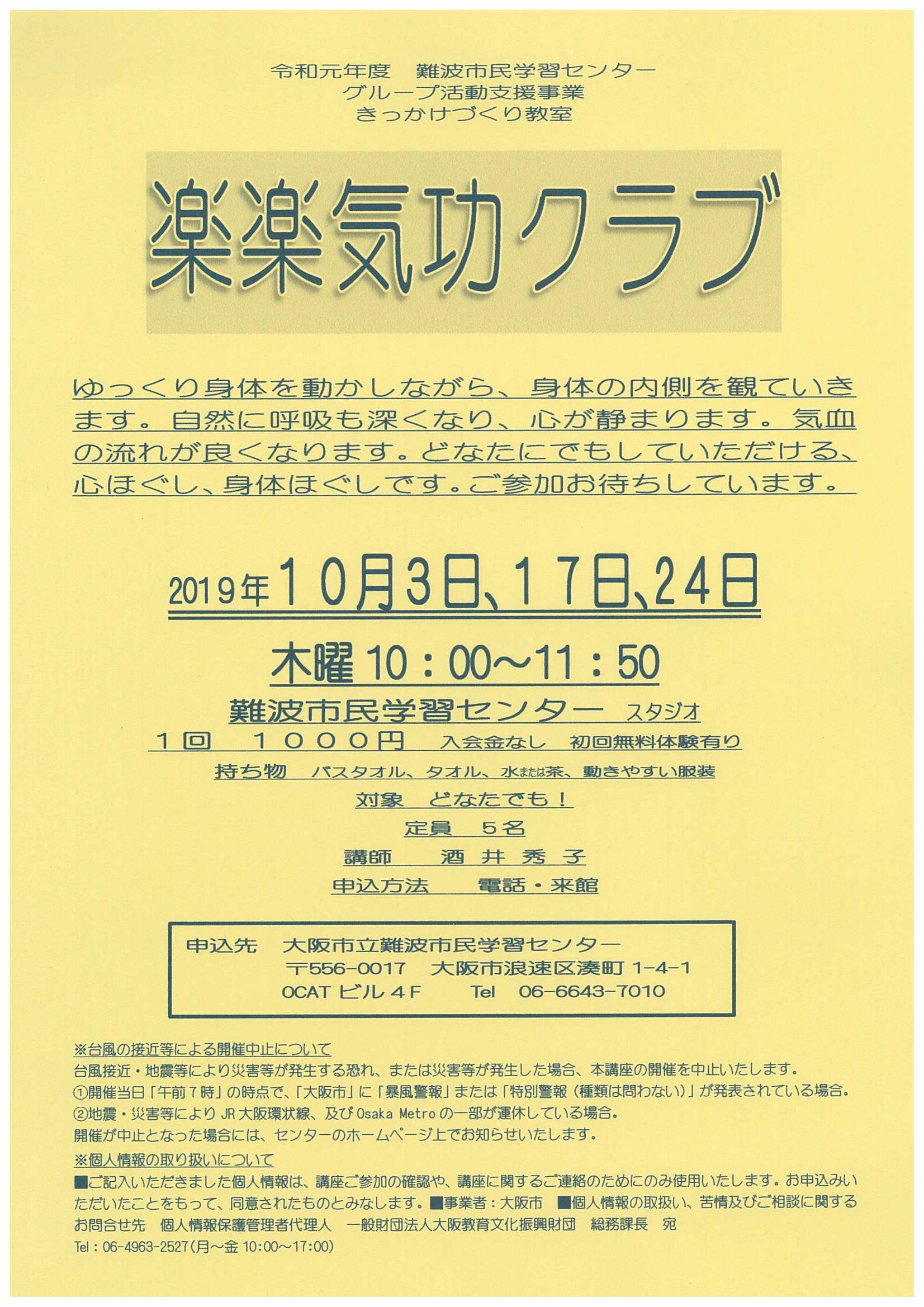 令和元年度　難波市民学習センター
グループ活動支援事業
きっかけづくり教室

楽楽気功クラブ

ゆっくり身体を動かしながら、身体の内側を観ていきます。自然に呼吸も深くなり、心が静まります。気血の流れが良くなります。どなたにでもしていただける、心ほぐし、身体ほぐしです。ご参加お待ちしています。

2019年10月3日、17日、24日

木曜 10：00～11：50

難波市民学習センター　スタジオ

１回　１０００円　入会金なし　初回無料体験有り

持ち物　バスタオル、タオル、水または茶、動きやすい服装

対象　どなたでも！

定員　５名

講師　酒井秀子

申込方法　電話・来館

申込先　大阪市立難波市民学習センター
〒556-0017　大阪市浪速区湊町 1-4-1
OCAT ビル４F　Tel　06-6643-7010

※台風の接近等による開催中止について
台風接近・地震等により災害等が発生する恐れ、または災害等が発生した場合、本講座の開催を中止いたします。
①開催当日「午前７時」の時点で、「大阪市」に「暴風警報」または「特別警報（種類は問わない）」が発表されている場合。
②地震・災害等により JR 大阪環状線、及び Osaka Metro の一部が運休している場合。
開催が中止となった場合には、センターのホームページ上でお知らせいたします。

※個人情報の取り扱いについて
■ご記入いただきました個人情報は、講座ご参加の確認や、講座に関するご連絡のためにのみ使用いたします。お申込みいただいたことをもって、同意されたものとみなします。■事業者：大阪市　■個人情報の取扱い、苦情及びご相談に関するお問合せ先　個人情報保護管理者代理人　一般財団法人大阪教育文化振興財団　総務課長　宛
Tel：06-4963-2527（月～金 10:00～17:00）